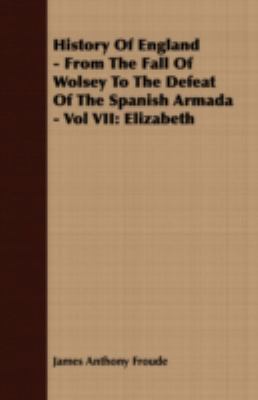 History Of England - From The Fall Of Wolsey To The Defeat Of The Spanish Armada - Vol VII: Elizabeth

James Anthony Froude